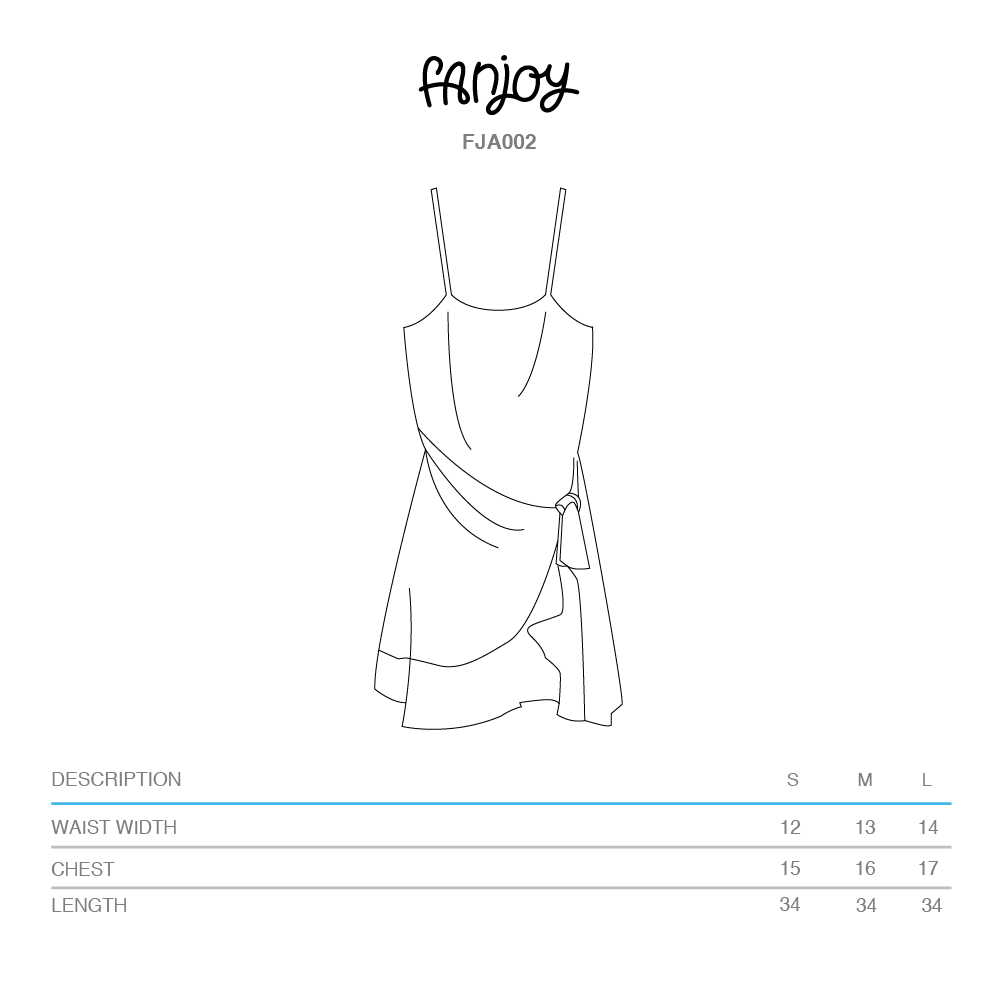 fanjoy

FJA002

| DESCRIPTION | S | M | L |
|---|---|---|---|
| WAIST WIDTH | 12 | 13 | 14 |
| CHEST | 15 | 16 | 17 |
| LENGTH | 34 | 34 | 34 |